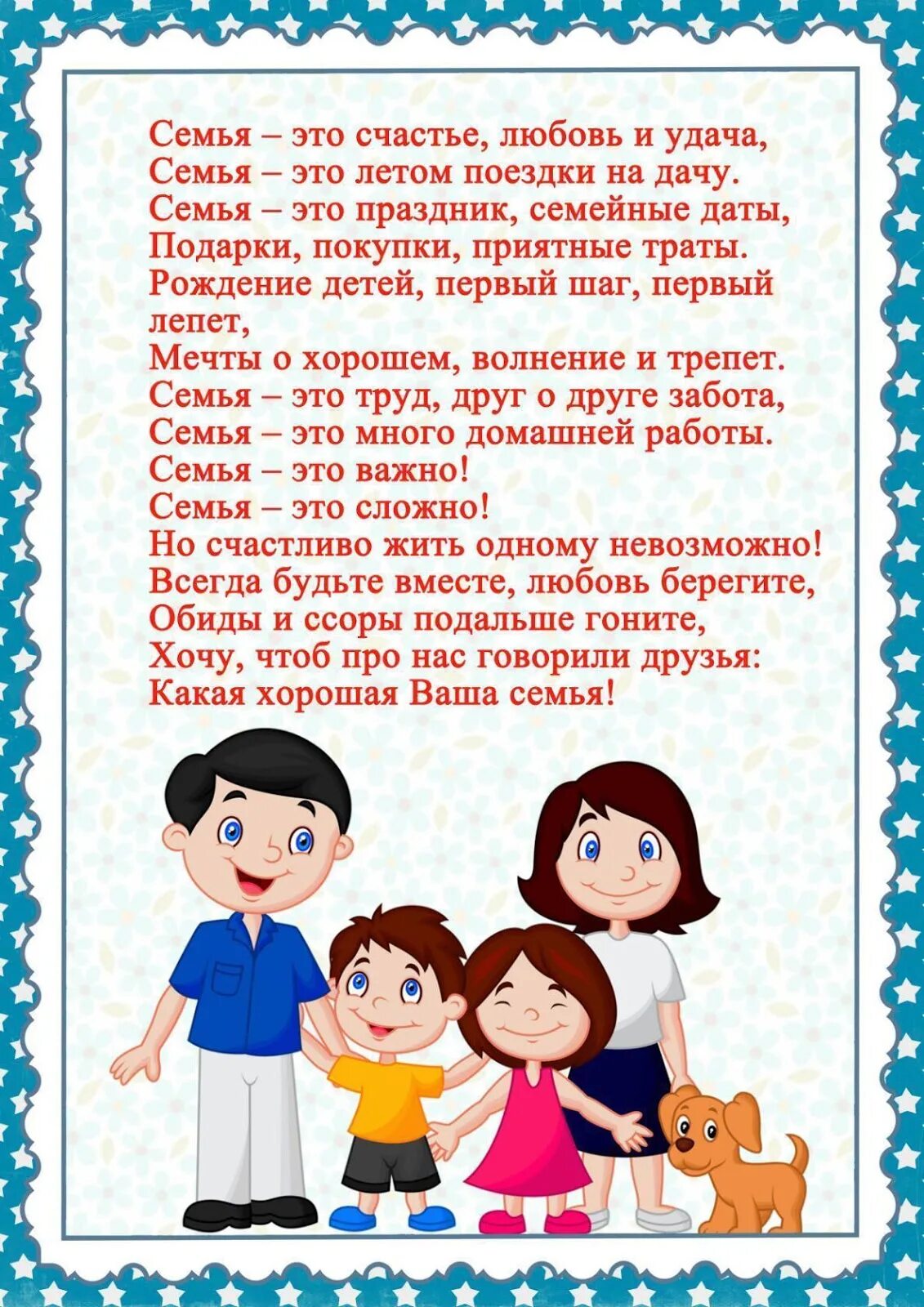 Семья – это счастье, любовь и удача,
Семья – это летом поездки на дачу.
Семья – это праздник, семейные даты,
Подарки, покупки, приятные траты.
Рождение детей, первый шаг, первый лепет,
Мечты о хорошем, волнение и трепет.
Семья – это труд, друг о друге забота,
Семья – это много домашней работы.
Семья – это важно!
Семья – это сложно!
Но счастливо жить одному невозможно!
Всегда будьте вместе, любовь берегите,
Обиды и ссоры подальше гоните,
Хочу, чтоб про нас говорили друзья:
Какая хорошая Ваша семья!